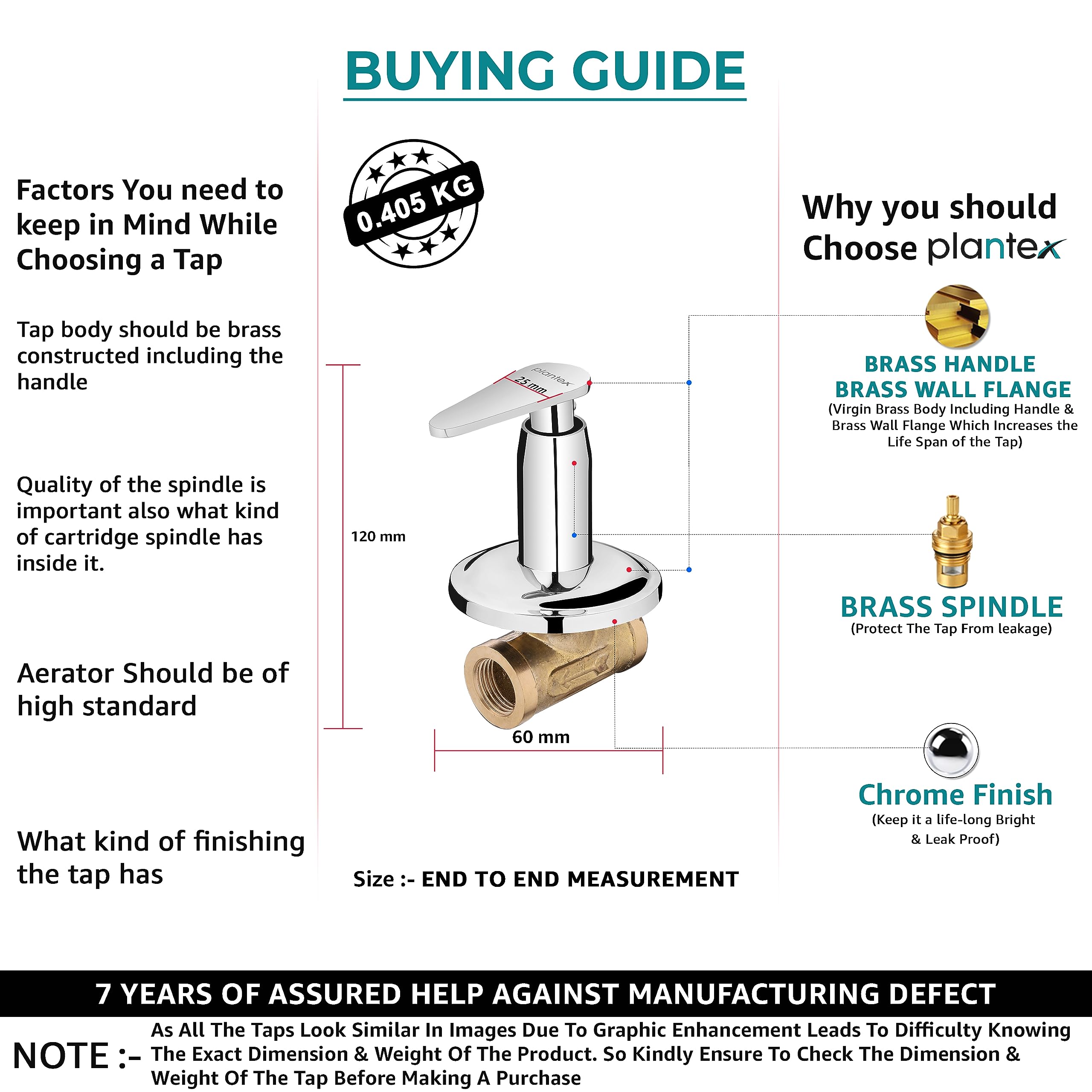 BUYING GUIDE

Factors You need to keep in Mind While Choosing a Tap

Tap body should be brass constructed including the handle

Quality of the spindle is important also what kind of cartridge spindle has inside it.

Aerator Should be of high standard

What kind of finishing the tap has

0.405 KG

plantex

25 mm

120 mm

60 mm

Size :- END TO END MEASUREMENT

Why you should Choose plantex

BRASS HANDLE
BRASS WALL FLANGE
(Virgin Brass Body Including Handle & Brass Wall Flange Which Increases the Life Span of the Tap)

BRASS SPINDLE
(Protect The Tap From leakage)

Chrome Finish
(Keep it a life-long Bright & Leak Proof)

7 YEARS OF ASSURED HELP AGAINST MANUFACTURING DEFECT

NOTE :- As All The Taps Look Similar In Images Due To Graphic Enhancement Leads To Difficulty Knowing The Exact Dimension & Weight Of The Product. So Kindly Ensure To Check The Dimension & Weight Of The Tap Before Making A Purchase